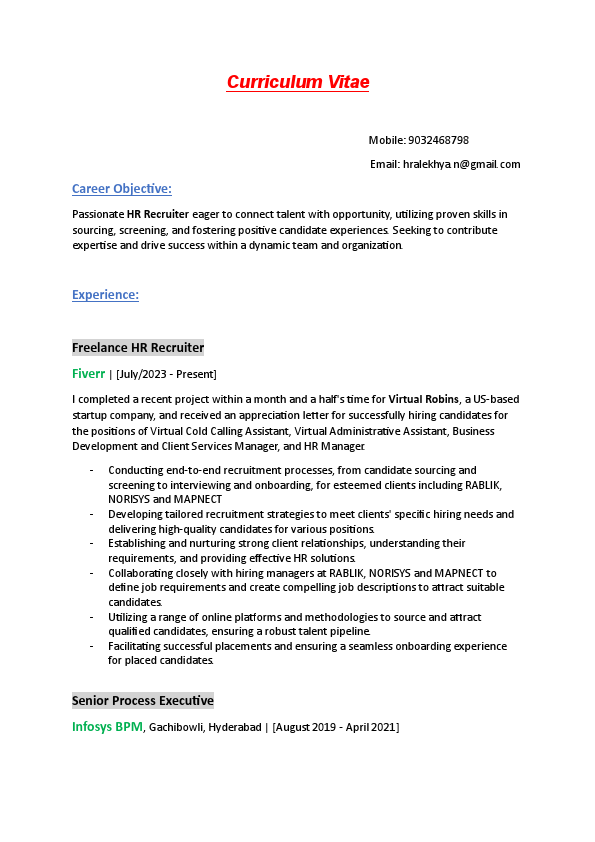 Curriculum Vitae

Mobile: 9032468798

Email: hralekhya.n@gmail.com

Career Objective:

Passionate HR Recruiter eager to connect talent with opportunity, utilizing proven skills in sourcing, screening, and fostering positive candidate experiences. Seeking to contribute expertise and drive success within a dynamic team and organization.

Experience:

Freelance HR Recruiter

Fiverr | [July/2023 - Present]

I completed a recent project within a month and a half's time for Virtual Robins, a US-based startup company, and received an appreciation letter for successfully hiring candidates for the positions of Virtual Cold Calling Assistant, Virtual Administrative Assistant, Business Development and Client Services Manager, and HR Manager.

- Conducting end-to-end recruitment processes, from candidate sourcing and screening to interviewing and onboarding, for esteemed clients including RABLIK, NORISYS and MAPNECT
- Developing tailored recruitment strategies to meet clients' specific hiring needs and delivering high-quality candidates for various positions.
- Establishing and nurturing strong client relationships, understanding their requirements, and providing effective HR solutions.
- Collaborating closely with hiring managers at RABLIK, NORISYS and MAPNECT to define job requirements and create compelling job descriptions to attract suitable candidates.
- Utilizing a range of online platforms and methodologies to source and attract qualified candidates, ensuring a robust talent pipeline.
- Facilitating successful placements and ensuring a seamless onboarding experience for placed candidates.

Senior Process Executive

Infosys BPM, Gachibowli, Hyderabad | [August 2019 - April 2021]